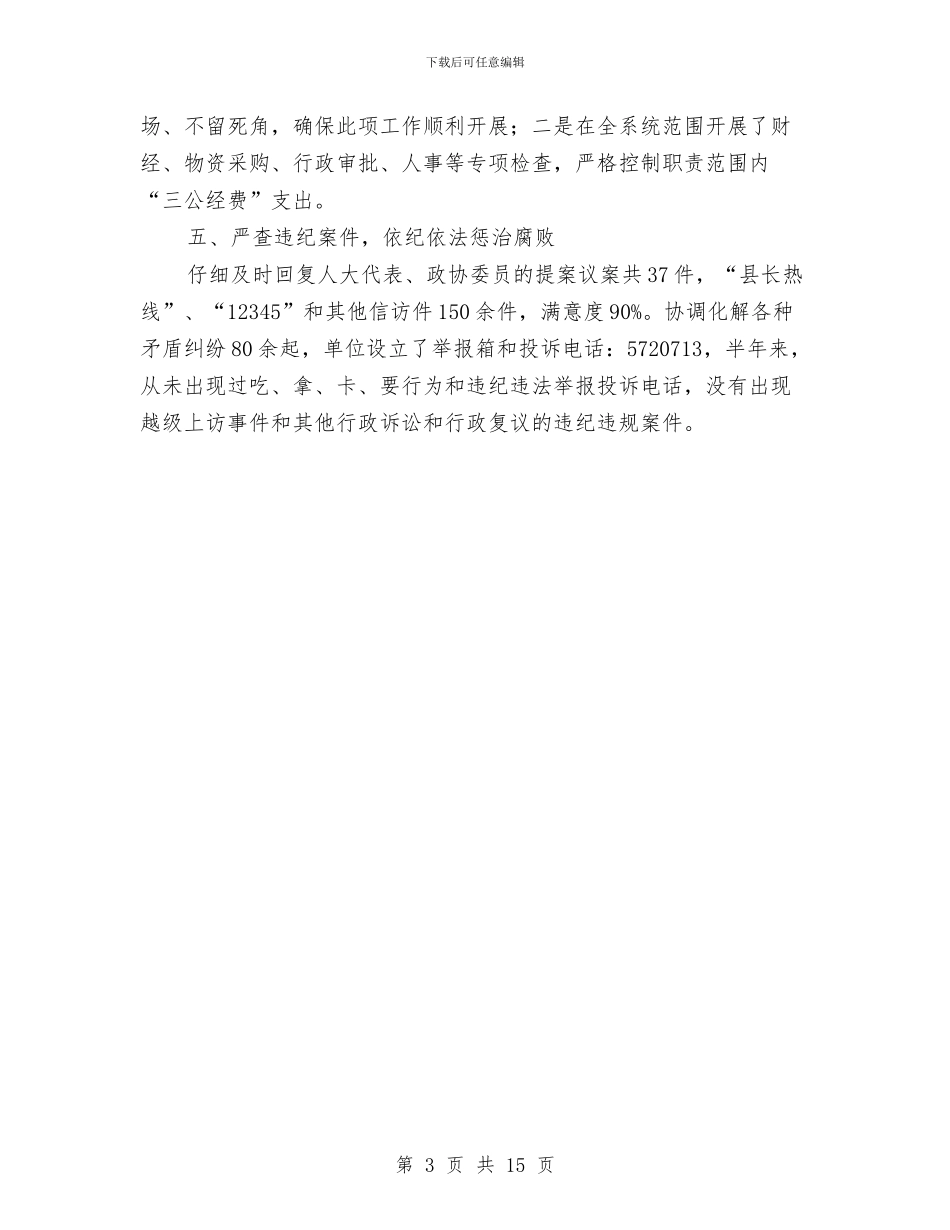 下载后可任意编辑

场、不留死角，确保此项工作顺利开展；二是在全系统范围开展了财经、物资采购、行政审批、人事等专项检查，严格控制职责范围内“三公经费”支出。

五、严查违纪案件，依纪依法惩治腐败

仔细及时回复人大代表、政协委员的提案议案共37件，“县长热线”、“12345”和其他信访件150余件，满意度90%。协调化解各种矛盾纠纷80余起，单位设立了举报箱和投诉电话：5720713，半年来，从未出现过吃、拿、卡、要行为和违纪违法举报投诉电话，没有出现越级上访事件和其他行政诉讼和行政复议的违纪违规案件。

第 3 页 共 15 页